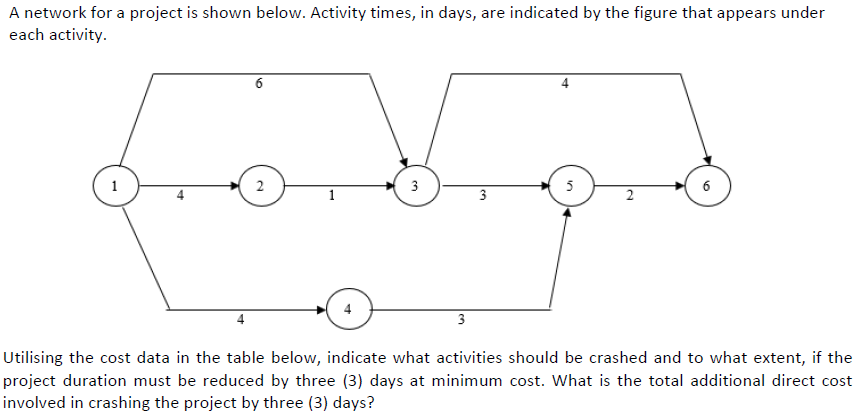 A network for a project is shown below. Activity times, in days, are indicated by the figure that appears under each activity.

6

4

1

4

2

1

3

3

5

2

6

4

4

3

Utilising the cost data in the table below, indicate what activities should be crashed and to what extent, if the project duration must be reduced by three (3) days at minimum cost. What is the total additional direct cost involved in crashing the project by three (3) days?